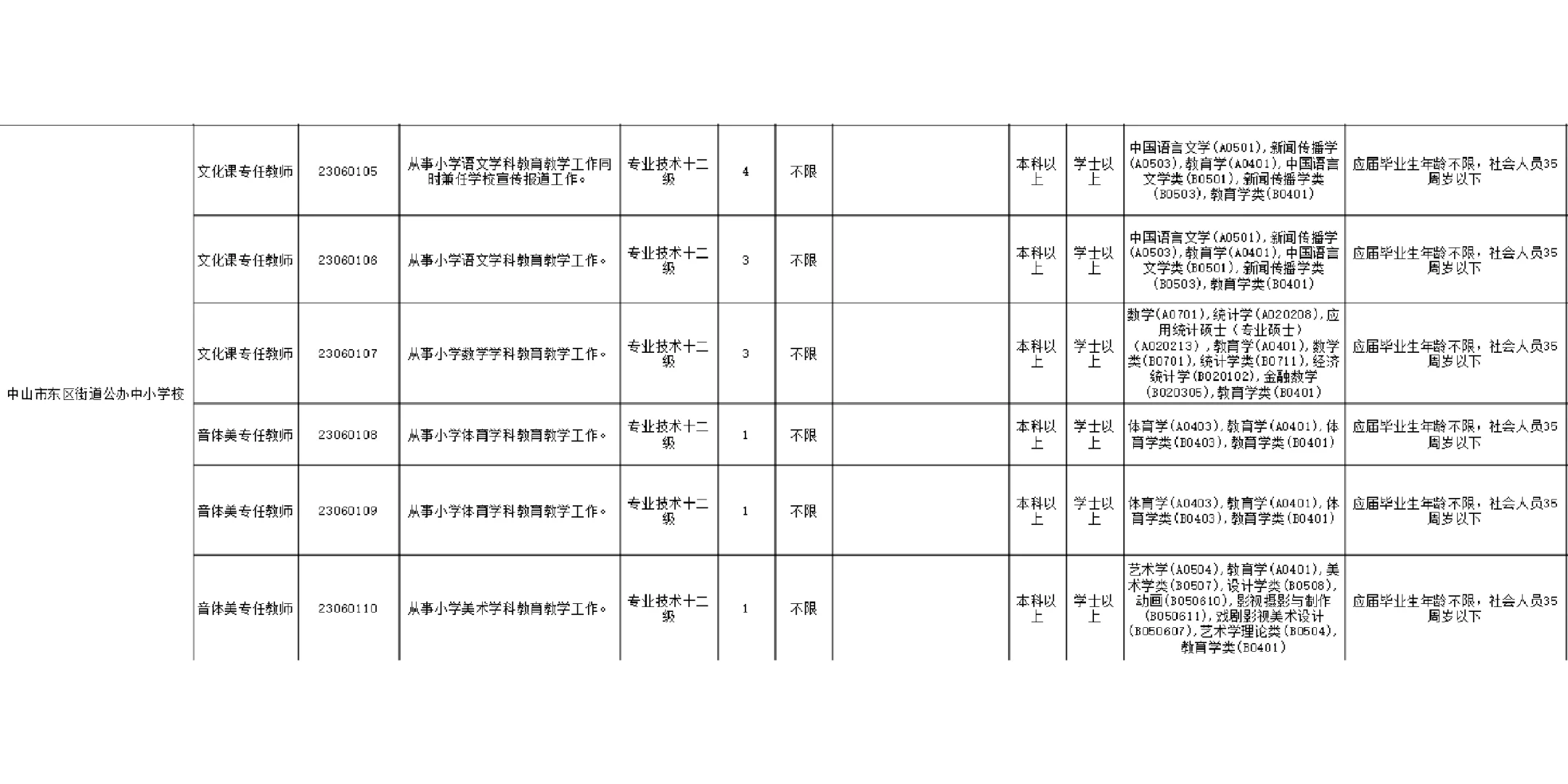 | | | | | | | | | | | | |
|---|---|---|---|---|---|---|---|---|---|---|---|
| 中山市东区街道公办中小学校 | 文化课专任教师 | 23060105 | 从事小学语文学科教育教学工作同时兼任学校宣传报道工作。 | 专业技术十二级 | 4 | 不限 | | 本科以上 | 学士以上 | 中国语言文学(A0501),新闻传播学(A0503),教育学(A0401),中国语言文学类(B0501),新闻传播学类(B0503),教育学类(B0401) | 应届毕业生年龄不限，社会人员35周岁以下 |
| | 文化课专任教师 | 23060106 | 从事小学语文学科教育教学工作。 | 专业技术十二级 | 3 | 不限 | | 本科以上 | 学士以上 | 中国语言文学(A0501),新闻传播学(A0503),教育学(A0401),中国语言文学类(B0501),新闻传播学类(B0503),教育学类(B0401) | 应届毕业生年龄不限，社会人员35周岁以下 |
| | 文化课专任教师 | 23060107 | 从事小学数学学科教育教学工作。 | 专业技术十二级 | 3 | 不限 | | 本科以上 | 学士以上 | 数学(A0701),统计学(A020208),应用统计硕士（专业硕士）(A020213),教育学(A0401),数学类(B0701),统计学类(B0711),经济统计学(B020102),金融数学(B020305),教育学类(B0401) | 应届毕业生年龄不限，社会人员35周岁以下 |
| | 音体美专任教师 | 23060108 | 从事小学体育学科教育教学工作。 | 专业技术十二级 | 1 | 不限 | | 本科以上 | 学士以上 | 体育学(A0403),教育学(A0401),体育学类(B0403),教育学类(B0401) | 应届毕业生年龄不限，社会人员35周岁以下 |
| | 音体美专任教师 | 23060109 | 从事小学体育学科教育教学工作。 | 专业技术十二级 | 1 | 不限 | | 本科以上 | 学士以上 | 体育学(A0403),教育学(A0401),体育学类(B0403),教育学类(B0401) | 应届毕业生年龄不限，社会人员35周岁以下 |
| | 音体美专任教师 | 23060110 | 从事小学美术学科教育教学工作。 | 专业技术十二级 | 1 | 不限 | | 本科以上 | 学士以上 | 艺术学(A0504),教育学(A0401),美术学类(B0507),设计学类(B0508),动画(B050610),影视摄影与制作(B050611),戏剧影视美术设计(B050607),艺术学理论类(B0504),教育学类(B0401) | 应届毕业生年龄不限，社会人员35周岁以下 |